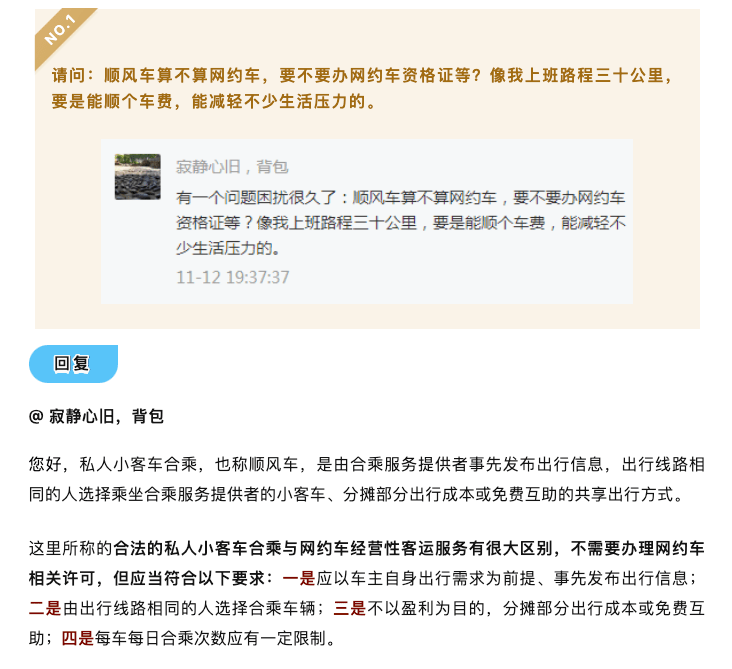 NO.1

请问：顺风车算不算网约车，要不要办网约车资格证等？像我上班路程三十公里，要是能顺个车费，能减轻不少生活压力的。

寂静心旧，背包
有一个问题困扰很久了：顺风车算不算网约车，要不要办网约车资格证等？像我上班路程三十公里，要是能顺个车费，能减轻不少生活压力的。
11-12 19:37:37

回复

@ 寂静心旧，背包

您好，私人小客车合乘，也称顺风车，是由合乘服务提供者事先发布出行信息，出行线路相同的人选择乘坐合乘服务提供者的小客车、分摊部分出行成本或免费互助的共享出行方式。

这里所称的合法的私人小客车合乘与网约车经营性客运服务有很大区别，不需要办理网约车相关许可，但应当符合以下要求：一是应以车主自身出行需求为前提、事先发布出行信息；二是由出行线路相同的人选择合乘车辆；三是不以盈利为目的，分摊部分出行成本或免费互助；四是每车每日合乘次数应有一定限制。